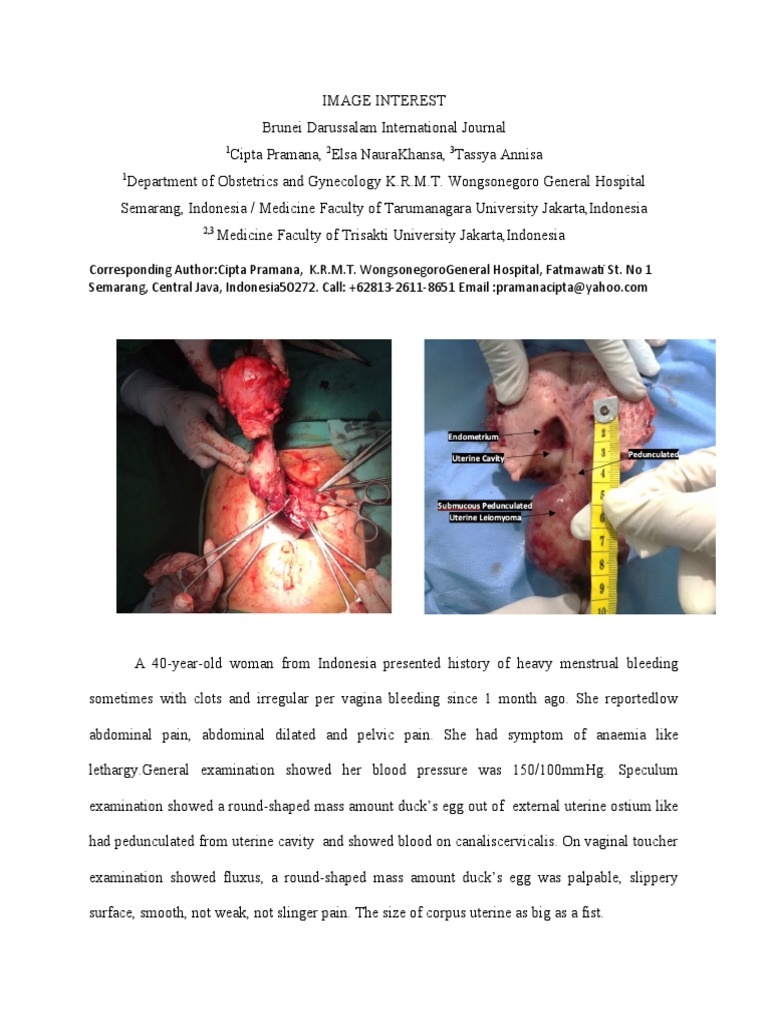 IMAGE INTEREST

Brunei Darussalam International Journal

$^1$Cipta Pramana, $^2$Elsa NauraKhansa, $^3$Tassya Annisa

$^1$Department of Obstetrics and Gynecology K.R.M.T. Wongsonegoro General Hospital Semarang, Indonesia / Medicine Faculty of Tarumanagara University Jakarta,Indonesia

$^{2,3}$ Medicine Faculty of Trisakti University Jakarta,Indonesia

Corresponding Author:Cipta Pramana, K.R.M.T. WongsonegoroGeneral Hospital, Fatmawati St. No 1 Semarang, Central Java, Indonesia50272. Call: +62813-2611-8651 Email :pramanacipta@yahoo.com

Endometrium
Uterine Cavity
Pedunculated
Submucous Pedunculated Uterine Leiomyoma
1 2 3 4 5 6 7 8 9 10

A 40-year-old woman from Indonesia presented history of heavy menstrual bleeding sometimes with clots and irregular per vagina bleeding since 1 month ago. She reportedlow abdominal pain, abdominal dilated and pelvic pain. She had symptom of anaemia like lethargy.General examination showed her blood pressure was 150/100mmHg. Speculum examination showed a round-shaped mass amount duck's egg out of external uterine ostium like had pedunculated from uterine cavity and showed blood on canaliscervicalis. On vaginal toucher examination showed fluxus, a round-shaped mass amount duck's egg was palpable, slippery surface, smooth, not weak, not slinger pain. The size of corpus uterine as big as a fist.